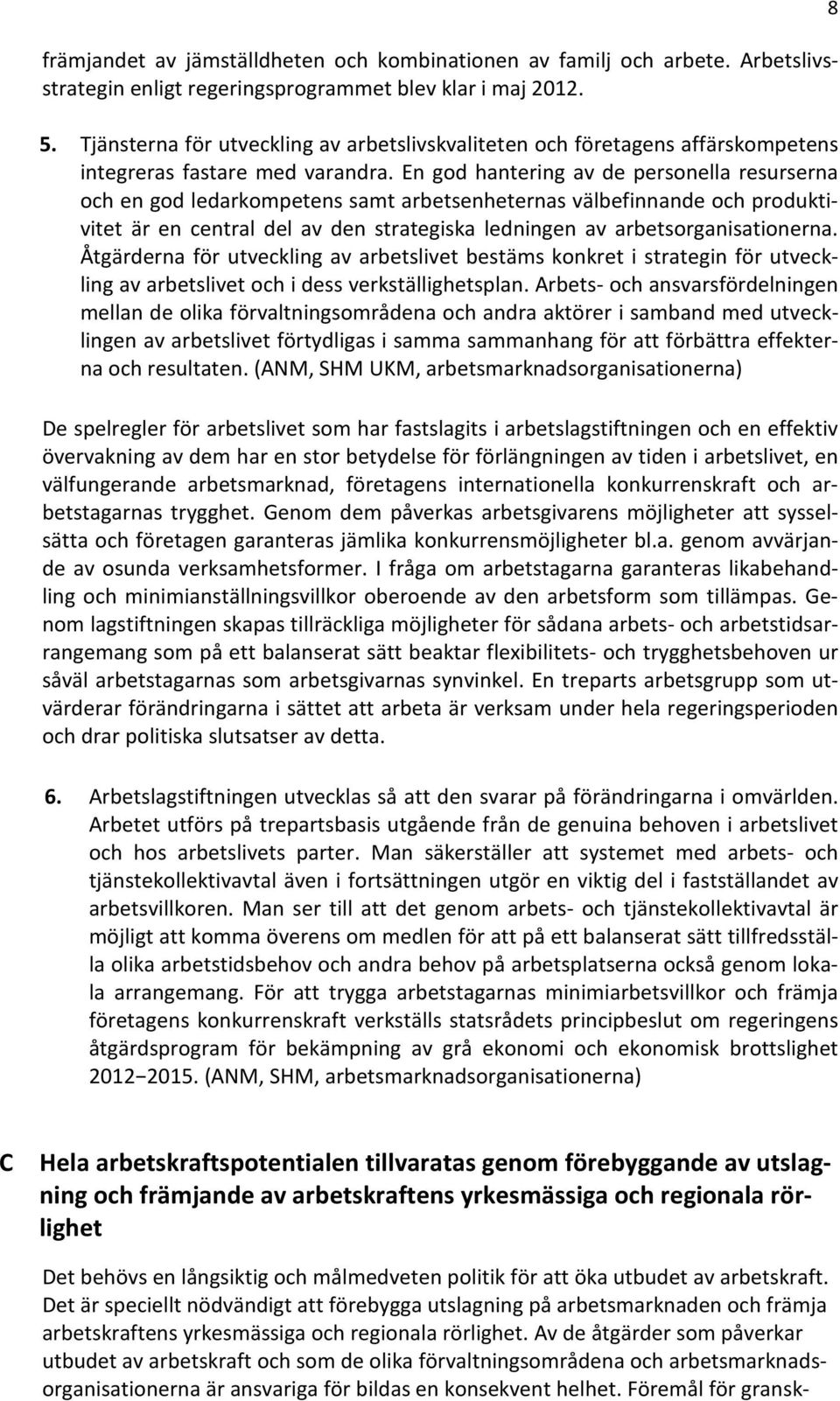 8

främjandet av jämställdheten och kombinationen av familj och arbete. Arbetslivsstrategin enligt regeringsprogrammet blev klar i maj 2012.

5. Tjänsterna för utveckling av arbetslivskvaliteten och företagens affärskompetens integreras fastare med varandra. En god hantering av de personella resurserna och en god ledarkompetens samt arbetsenheternas välbefinnande och produktivitet är en central del av den strategiska ledningen av arbetsorganisationerna. Åtgärderna för utveckling av arbetslivet bestäms konkret i strategin för utveckling av arbetslivet och i dess verkställighetsplan. Arbets- och ansvarsfördelningen mellan de olika förvaltningsområdena och andra aktörer i samband med utvecklingen av arbetslivet förtydligas i samma sammanhang för att förbättra effekterna och resultaten. (ANM, SHM UKM, arbetsmarknadsorganisationerna)

De spelregler för arbetslivet som har fastslagits i arbetslagstiftningen och en effektiv övervakning av dem har en stor betydelse för förlängningen av tiden i arbetslivet, en välfungerande arbetsmarknad, företagens internationella konkurrenskraft och arbetstagarnas trygghet. Genom dem påverkas arbetsgivarens möjligheter att sysselsätta och företagen garanteras jämlika konkurrensmöjligheter bl.a. genom avvärjande av osunda verksamhetsformer. I fråga om arbetstagarna garanteras likabehandling och minimianställningsvillkor oberoende av den arbetsform som tillämpas. Genom lagstiftningen skapas tillräckliga möjligheter för sådana arbets- och arbetstidsarrangemang som på ett balanserat sätt beaktar flexibilitets- och trygghetsbehoven ur såväl arbetstagarnas som arbetsgivarnas synvinkel. En treparts arbetsgrupp som utvärderar förändringarna i sättet att arbeta är verksam under hela regeringsperioden och drar politiska slutsatser av detta.

6. Arbetslagstiftningen utvecklas så att den svarar på förändringarna i omvärlden. Arbetet utförs på trepartsbasis utgående från de genuina behoven i arbetslivet och hos arbetslivets parter. Man säkerställer att systemet med arbets- och tjänstekollektivavtal även i fortsättningen utgör en viktig del i fastställandet av arbetsvillkoren. Man ser till att det genom arbets- och tjänstekollektivavtal är möjligt att komma överens om medlen för att på ett balanserat sätt tillfredsställa olika arbetstidsbehov och andra behov på arbetsplatserna också genom lokala arrangemang. För att trygga arbetstagarnas minimiarbetsvillkor och främja företagens konkurrenskraft verkställs statsrådets principbeslut om regeringens åtgärdsprogram för bekämpning av grå ekonomi och ekonomisk brottslighet 2012 2015. (ANM, SHM, arbetsmarknadsorganisationerna)

C Hela arbetskraftspotentialen tillvaratas genom förebyggande av utslagning och främjande av arbetskraftens yrkesmässiga och regionala rörlighet

Det behövs en långsiktig och målmedveten politik för att öka utbudet av arbetskraft. Det är speciellt nödvändigt att förebygga utslagning på arbetsmarknaden och främja arbetskraftens yrkesmässiga och regionala rörlighet. Av de åtgärder som påverkar utbudet av arbetskraft och som de olika förvaltningsområdena och arbetsmarknadsorganisationerna är ansvariga för bildas en konsekvent helhet. Föremål för gransk-